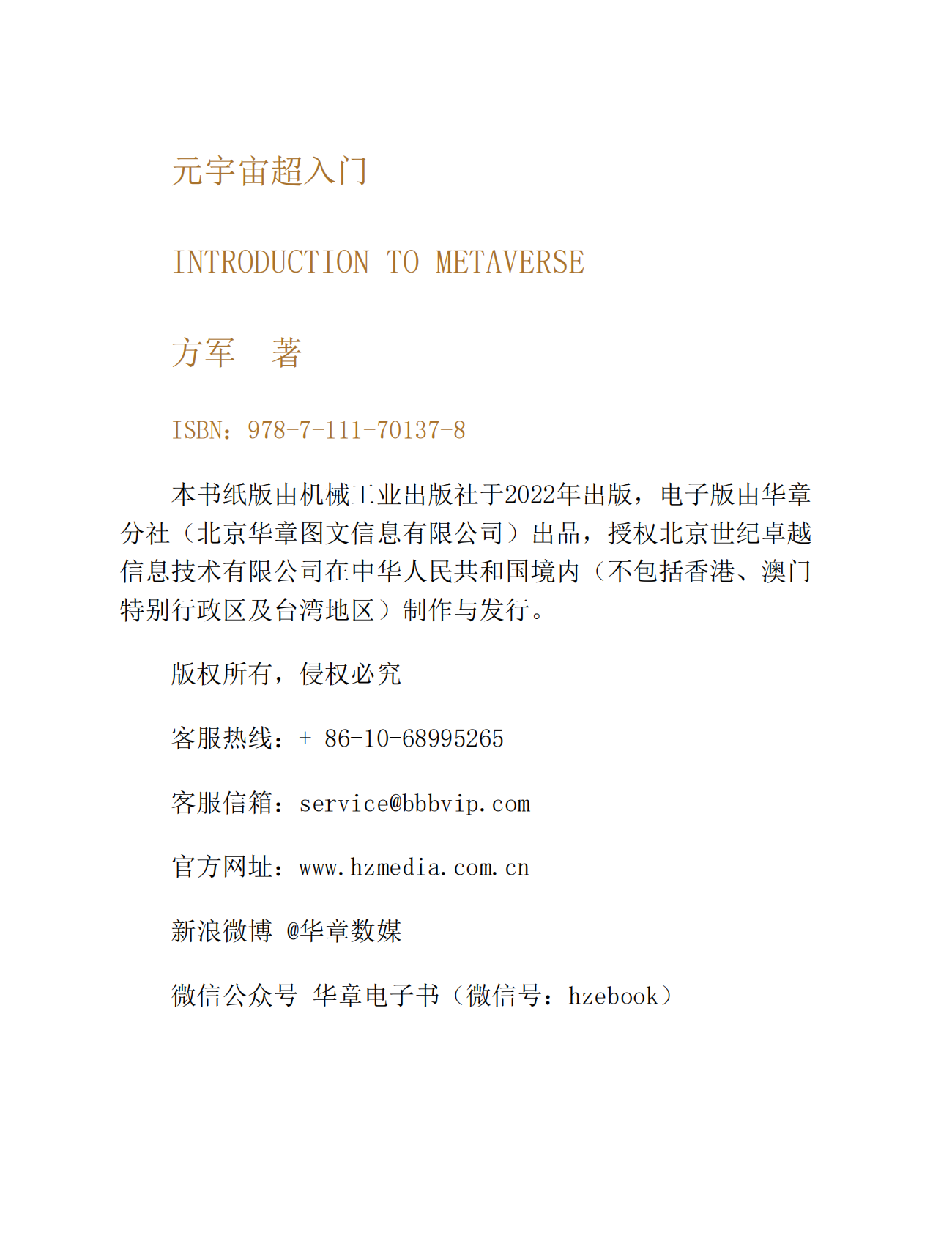 元宇宙超入门

INTRODUCTION TO METAVERSE

方军　著

ISBN：978-7-111-70137-8

本书纸版由机械工业出版社于2022年出版，电子版由华章分社（北京华章图文信息有限公司）出品，授权北京世纪卓越信息技术有限公司在中华人民共和国境内（不包括香港、澳门特别行政区及台湾地区）制作与发行。

版权所有，侵权必究

客服热线：+ 86-10-68995265

客服信箱：service@bbbvip.com

官方网址：www.hzmedia.com.cn

新浪微博 @华章数媒

微信公众号 华章电子书（微信号：hzebook）